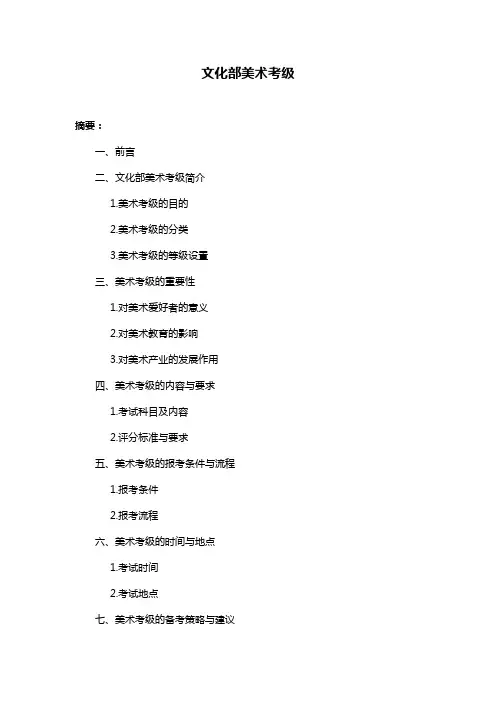 文化部美术考级

摘要：

一、前言

二、文化部美术考级简介

1.美术考级的目的

2.美术考级的分类

3.美术考级的等级设置

三、美术考级的重要性

1.对美术爱好者的意义

2.对美术教育的影响

3.对美术产业的发展作用

四、美术考级的内容与要求

1.考试科目及内容

2.评分标准与要求

五、美术考级的报考条件与流程

1.报考条件

2.报考流程

六、美术考级的时间与地点

1.考试时间

2.考试地点

七、美术考级的备考策略与建议